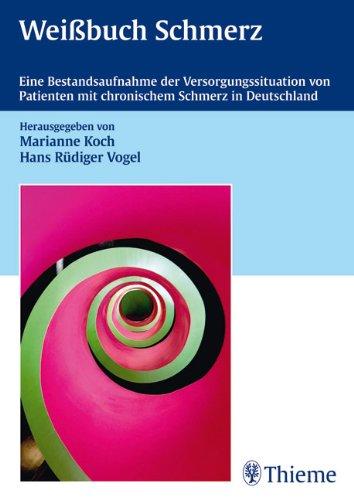 Weißbuch Schmerz

Eine Bestandsaufnahme der Versorgungssituation von Patienten mit chronischem Schmerz in Deutschland

Herausgegeben von
Marianne Koch
Hans Rüdiger Vogel

Thieme